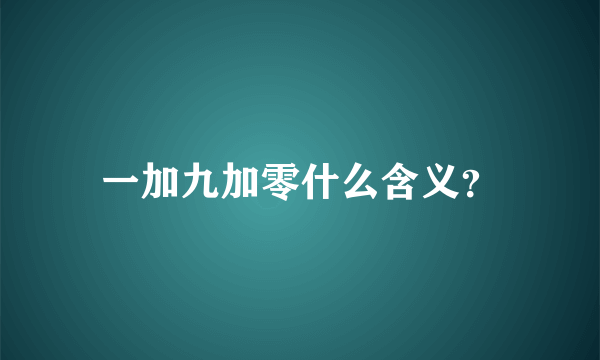 一加九加零什么含义?